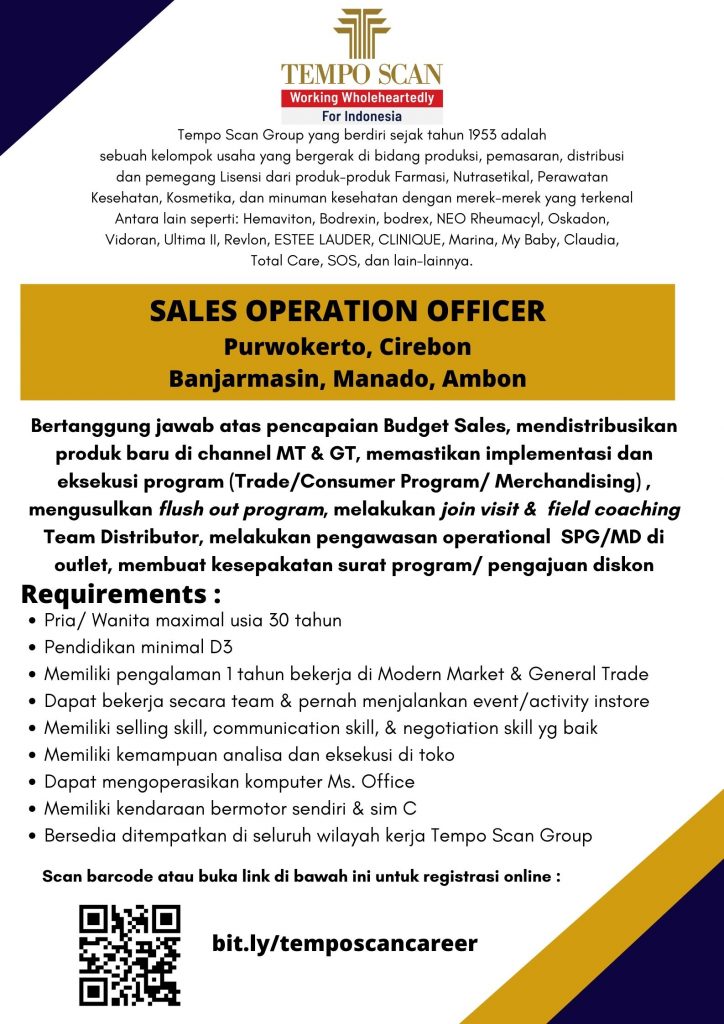 TEMPO SCAN
Working Wholeheartedly
For Indonesia

Tempo Scan Group yang berdiri sejak tahun 1953 adalah sebuah kelompok usaha yang bergerak di bidang produksi, pemasaran, distribusi dan pemegang Lisensi dari produk-produk Farmasi, Nutrasetikal, Perawatan Kesehatan, Kosmetika, dan minuman kesehatan dengan merek-merek yang terkenal Antara lain seperti: Hemaviton, Bodrexin, bodrex, NEO Rheumacyl, Oskadon, Vidoran, Ultima II, Revlon, ESTEE LAUDER, CLINIQUE, Marina, My Baby, Claudia, Total Care, SOS, dan lain-lainnya.

SALES OPERATION OFFICER
Purwokerto, Cirebon
Banjarmasin, Manado, Ambon

Bertanggung jawab atas pencapaian Budget Sales, mendistribusikan produk baru di channel MT & GT, memastikan implementasi dan eksekusi program (Trade/Consumer Program/ Merchandising) , mengusulkan flush out program, melakukan join visit & field coaching Team Distributor, melakukan pengawasan operational SPG/MD di outlet, membuat kesepakatan surat program/ pengajuan diskon

Requirements :
• Pria/ Wanita maximal usia 30 tahun
• Pendidikan minimal D3
• Memiliki pengalaman 1 tahun bekerja di Modern Market & General Trade
• Dapat bekerja secara team & pernah menjalankan event/activity instore
• Memiliki selling skill, communication skill, & negotiation skill yg baik
• Memiliki kemampuan analisa dan eksekusi di toko
• Dapat mengoperasikan komputer Ms. Office
• Memiliki kendaraan bermotor sendiri & sim C
• Bersedia ditempatkan di seluruh wilayah kerja Tempo Scan Group

Scan barcode atau buka link di bawah ini untuk registrasi online :

bit.ly/temposcancareer